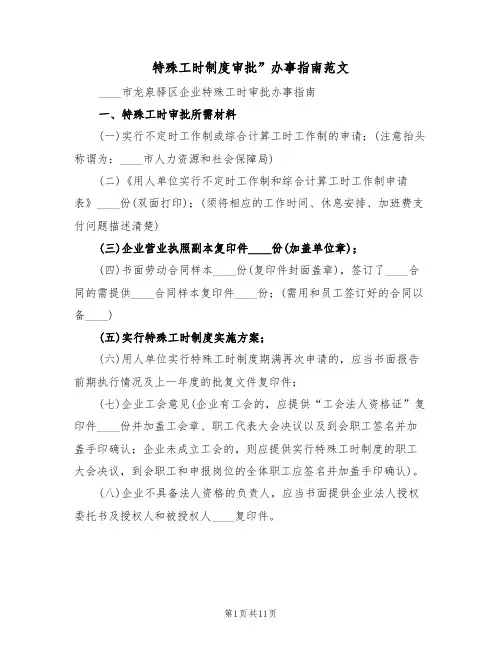 特殊工时制度审批”办事指南范文

____市龙泉驿区企业特殊工时审批办事指南

一、特殊工时审批所需材料

(一)实行不定时工作制或综合计算工时工作制的申请；(注意抬头称谓为：____市人力资源和社会保障局)

(二)《用人单位实行不定时工作制和综合计算工时工作制申请表》____份(双面打印)；(须将相应的工作时间、休息安排、加班费支付问题描述清楚)

(三)企业营业执照副本复印件____份(加盖单位章)；

(四)书面劳动合同样本____份(复印件封面盖章)，签订了____合同的需提供____合同样本复印件____份；(需用和员工签订好的合同以备____)

(五)实行特殊工时制度实施方案；

(六)用人单位实行特殊工时制度期满再次申请的，应当书面报告前期执行情况及上一年度的批复文件复印件；

(七)企业工会意见(企业有工会的，应提供“工会法人资格证”复印件____份并加盖工会章、职工代表大会决议以及到会职工签名并加盖手印确认；企业未成立工会的，则应提供实行特殊工时制度的职工大会决议，到会职工和申报岗位的全体职工应签名并加盖手印确认)。

(八)企业不具备法人资格的负责人，应当书面提供企业法人授权委托书及授权人和被授权人____复印件。

第1页共11页